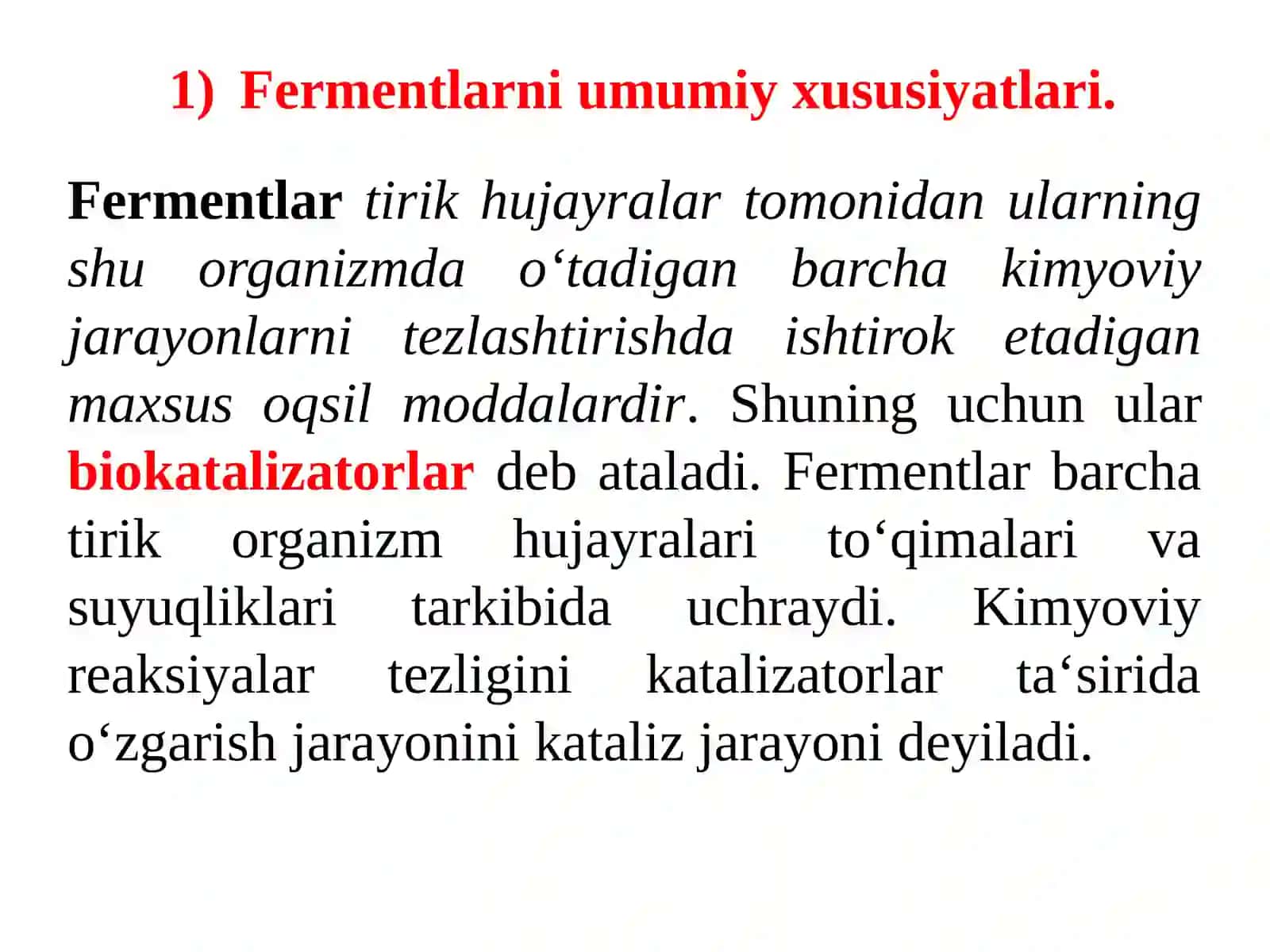 1) Fermentlarni umumiy xususiyatlari.

Fermentlar tirik hujayralar tomonidan ularning shu organizmda o‘tadigan barcha kimyoviy jarayonlarni tezlashtirishda ishtirok etadigan maxsus oqsil moddalardir. Shuning uchun ular biokatalizatorlar deb ataladi. Fermentlar barcha tirik organizm hujayralari to‘qimalari va suyuqliklari tarkibida uchraydi. Kimyoviy reaksiyalar tezligini katalizatorlar ta‘sirida o‘zgarish jarayonini kataliz jarayoni deyiladi.